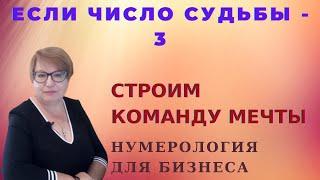 ЕСЛИ ЧИСЛО СУДЬБЫ - 3

СТРОИМ КОМАНДУ МЕЧТЫ

НУМЕРОЛОГИЯ ДЛЯ БИЗНЕСА